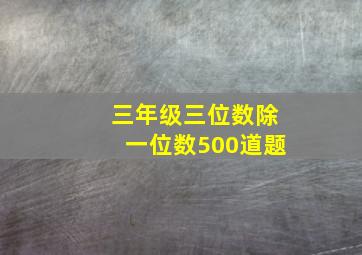 三年级三位数除一位数500道题